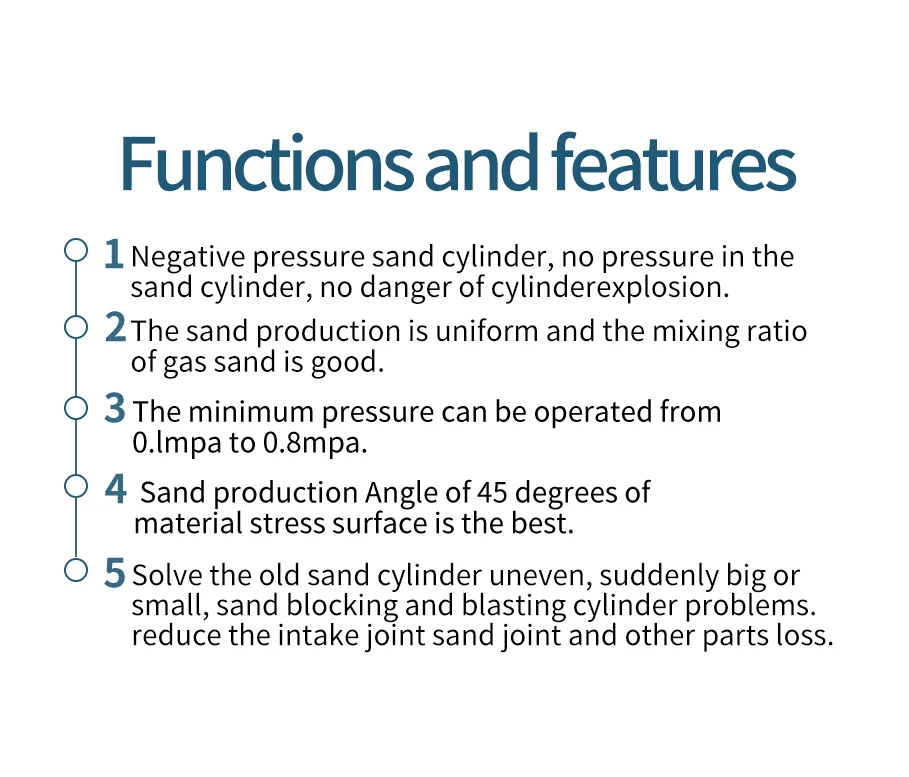 Functions and features

1 Negative pressure sand cylinder, no pressure in the sand cylinder, no danger of cylinderexplosion.

2 The sand production is uniform and the mixing ratio of gas sand is good.

3 The minimum pressure can be operated from 0.lmpa to 0.8mpa.

4 Sand production Angle of 45 degrees of material stress surface is the best.

5 Solve the old sand cylinder uneven, suddenly big or small, sand blocking and blasting cylinder problems. reduce the intake joint sand joint and other parts loss.